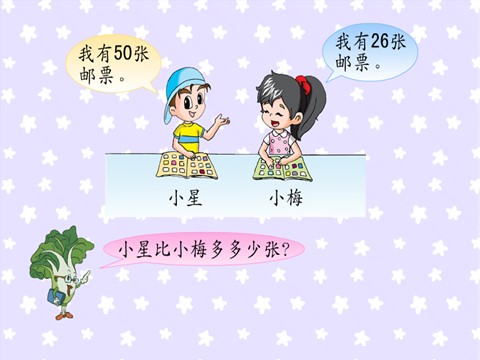 我有50张邮票。

我有26张邮票。

小星

小梅

小星比小梅多多少张?